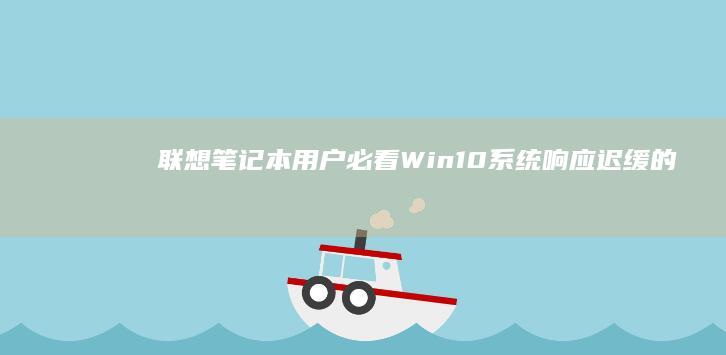 联想笔记本用户必看Win10系统响应迟缓的